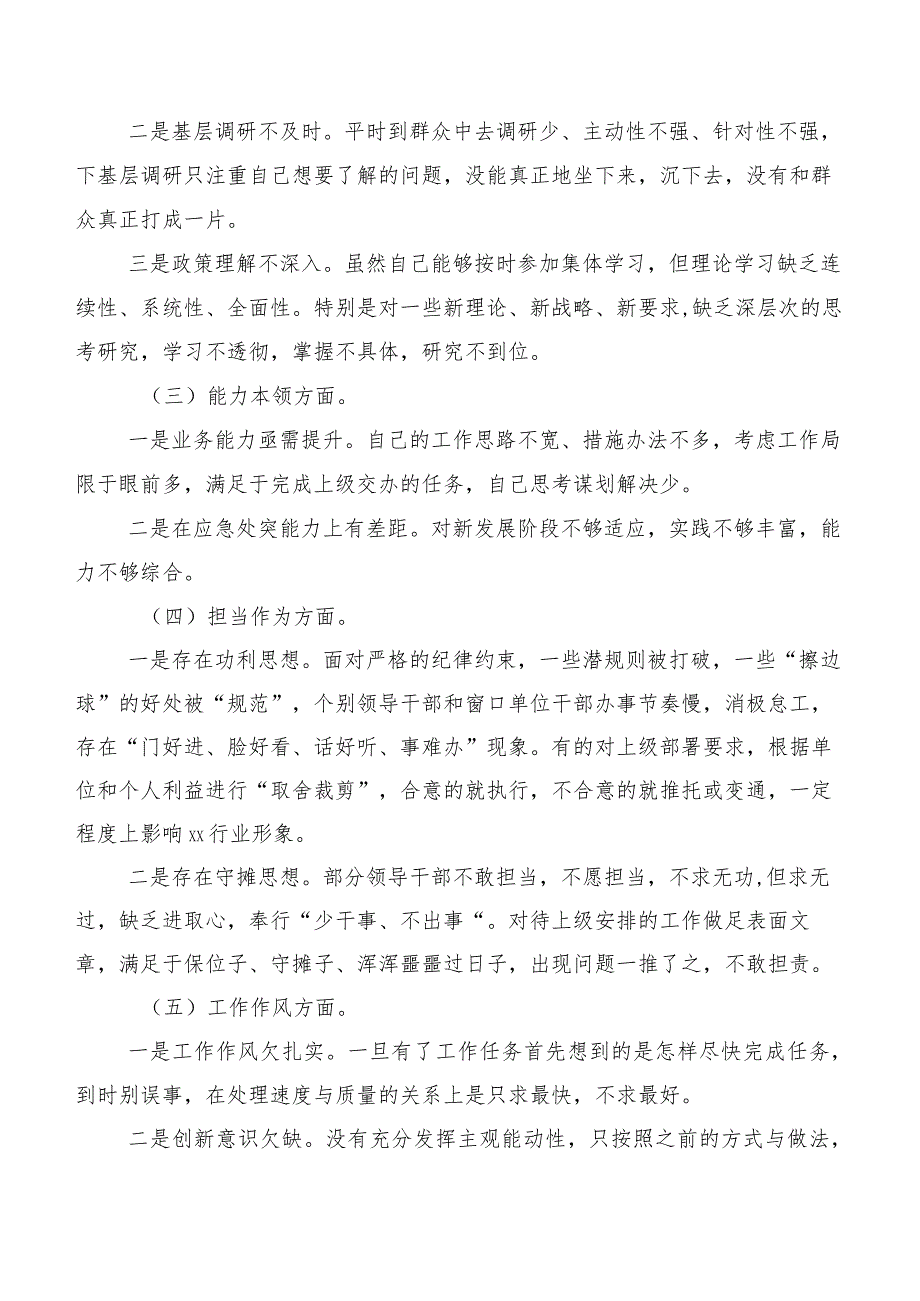 二是基层调研不及时。平时到群众中去调研少、主动性不强、针对性不强，下基层调研只注重自己想要了解的问题，没能真正地坐下来，沉下去，没有和群众真正打成一片。

三是政策理解不深入。虽然自己能够按时参加集体学习，但理论学习缺乏连续性、系统性、全面性。特别是对一些新理论、新战略、新要求,缺乏深层次的思考研究，学习不透彻，掌握不具体，研究不到位。

（三）能力本领方面。

一是业务能力亟需提升。自己的工作思路不宽、措施办法不多，考虑工作局限于眼前多，满足于完成上级交办的任务，自己思考谋划解决少。

二是在应急处突能力上有差距。对新发展阶段不够适应，实践不够丰富，能力不够综合。

（四）担当作为方面。

一是存在功利思想。面对严格的纪律约束，一些潜规则被打破，一些“擦边球”的好处被“规范”，个别领导干部和窗口单位干部办事节奏慢，消极怠工，存在“门好进、脸好看、话好听、事难办”现象。有的对上级部署要求，根据单位和个人利益进行“取舍裁剪”，合意的就执行，不合意的就推托或变通，一定程度上影响xx行业形象。

二是存在守摊思想。部分领导干部不敢担当，不愿担当，不求无功,但求无过，缺乏进取心，奉行“少干事、不出事“。对待上级安排的工作做足表面文章，满足于保位子、守摊子、浑浑噩噩过日子，出现问题一推了之，不敢担责。

（五）工作作风方面。

一是工作作风欠扎实。一旦有了工作任务首先想到的是怎样尽快完成任务，到时别误事，在处理速度与质量的关系上是只求最快，不求最好。

二是创新意识欠缺。没有充分发挥主观能动性，只按照之前的方式与做法，